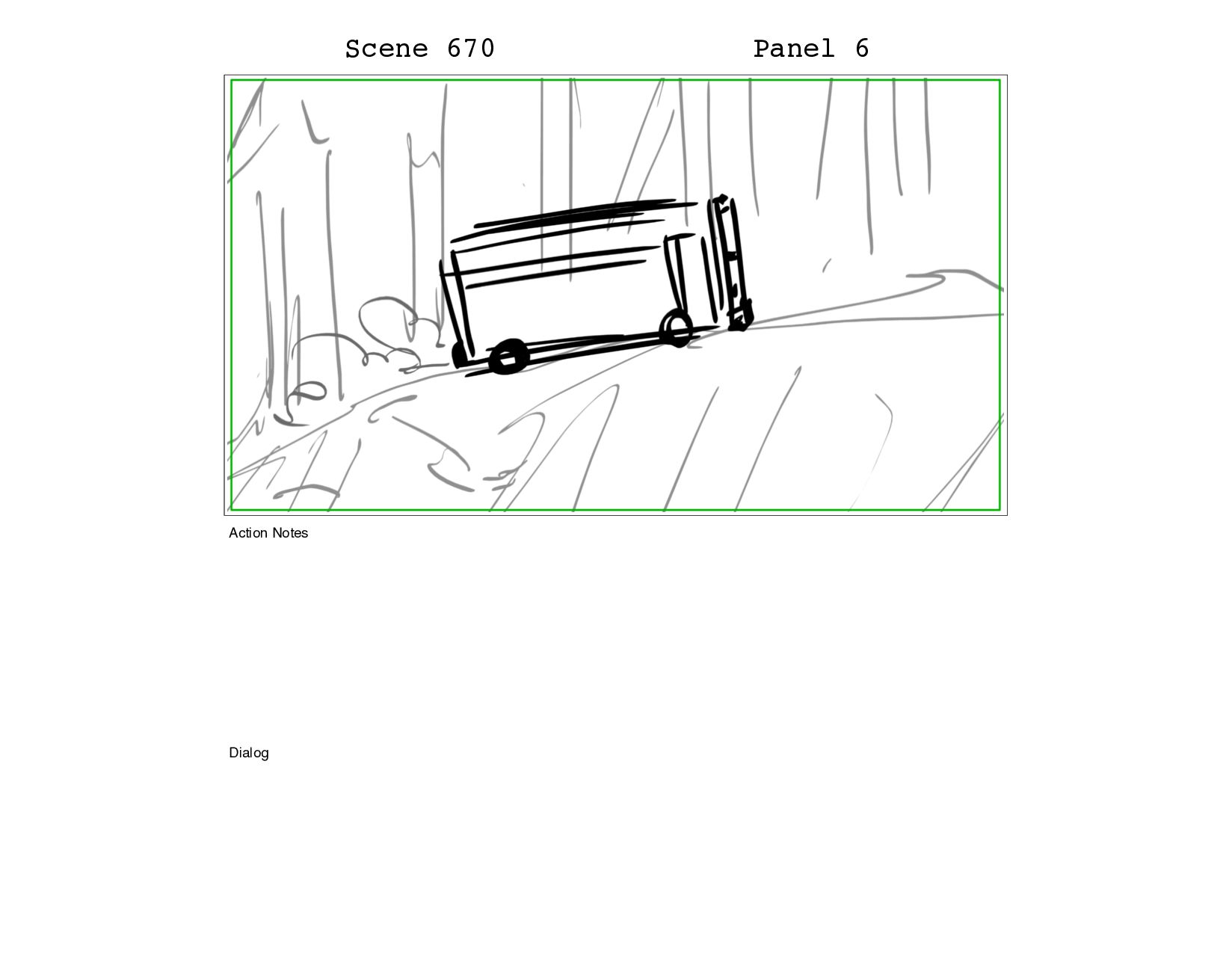 Scene 670 Panel 6

Action Notes

Dialog